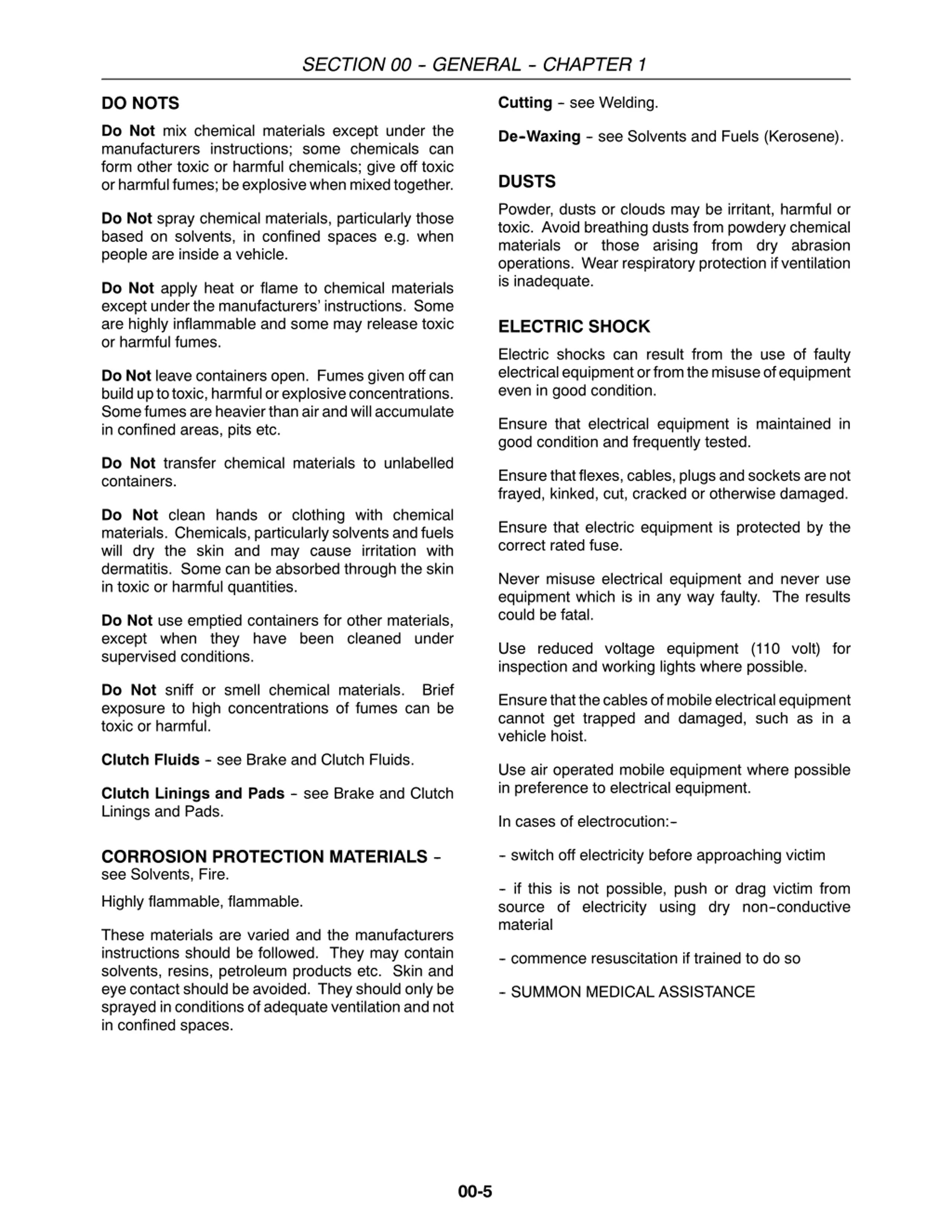 SECTION 00 - GENERAL - CHAPTER 1

DO NOTS

Do Not mix chemical materials except under the manufacturers instructions; some chemicals can form other toxic or harmful chemicals; give off toxic or harmful fumes; be explosive when mixed together.

Do Not spray chemical materials, particularly those based on solvents, in confined spaces e.g. when people are inside a vehicle.

Do Not apply heat or flame to chemical materials except under the manufacturers' instructions. Some are highly inflammable and some may release toxic or harmful fumes.

Do Not leave containers open. Fumes given off can build up to toxic, harmful or explosive concentrations. Some fumes are heavier than air and will accumulate in confined areas, pits etc.

Do Not transfer chemical materials to unlabelled containers.

Do Not clean hands or clothing with chemical materials. Chemicals, particularly solvents and fuels will dry the skin and may cause irritation with dermatitis. Some can be absorbed through the skin in toxic or harmful quantities.

Do Not use emptied containers for other materials, except when they have been cleaned under supervised conditions.

Do Not sniff or smell chemical materials. Brief exposure to high concentrations of fumes can be toxic or harmful.

Clutch Fluids - see Brake and Clutch Fluids.

Clutch Linings and Pads - see Brake and Clutch Linings and Pads.

CORROSION PROTECTION MATERIALS - see Solvents, Fire.

Highly flammable, flammable.

These materials are varied and the manufacturers instructions should be followed. They may contain solvents, resins, petroleum products etc. Skin and eye contact should be avoided. They should only be sprayed in conditions of adequate ventilation and not in confined spaces.

Cutting - see Welding.

De-Waxing - see Solvents and Fuels (Kerosene).

DUSTS

Powder, dusts or clouds may be irritant, harmful or toxic. Avoid breathing dusts from powdery chemical materials or those arising from dry abrasion operations. Wear respiratory protection if ventilation is inadequate.

ELECTRIC SHOCK

Electric shocks can result from the use of faulty electrical equipment or from the misuse of equipment even in good condition.

Ensure that electrical equipment is maintained in good condition and frequently tested.

Ensure that flexes, cables, plugs and sockets are not frayed, kinked, cut, cracked or otherwise damaged.

Ensure that electric equipment is protected by the correct rated fuse.

Never misuse electrical equipment and never use equipment which is in any way faulty. The results could be fatal.

Use reduced voltage equipment (110 volt) for inspection and working lights where possible.

Ensure that the cables of mobile electrical equipment cannot get trapped and damaged, such as in a vehicle hoist.

Use air operated mobile equipment where possible in preference to electrical equipment.

In cases of electrocution:-

- switch off electricity before approaching victim

- if this is not possible, push or drag victim from source of electricity using dry non-conductive material

- commence resuscitation if trained to do so

- SUMMON MEDICAL ASSISTANCE

00-5